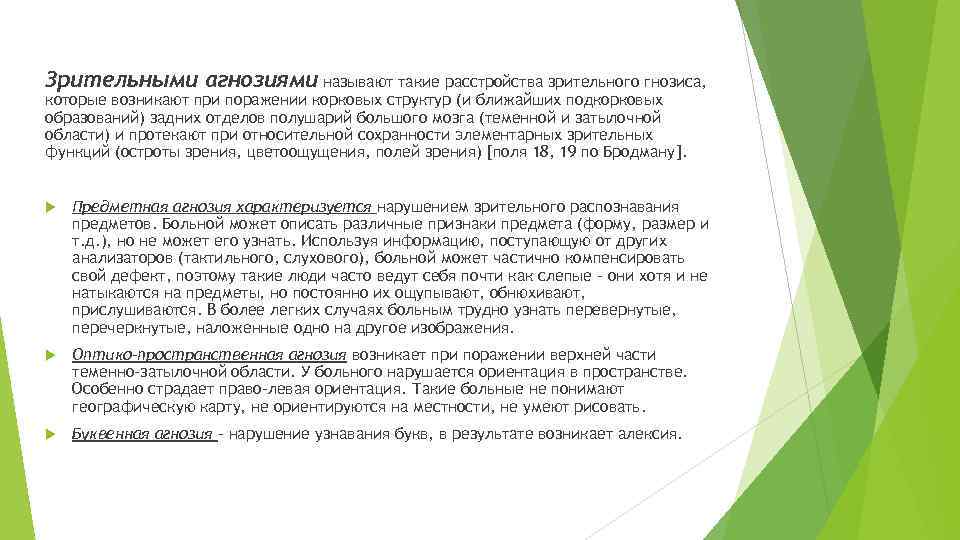 Зрительными агнозиями называют такие расстройства зрительного гнозиса, которые возникают при поражении корковых структур (и ближайших подкорковых образований) задних отделов полушарий большого мозга (теменной и затылочной области) и протекают при относительной сохранности элементарных зрительных функций (остроты зрения, цветоощущения, полей зрения) [поля 18, 19 по Бродману].

Предметная агнозия характеризуется нарушением зрительного распознавания предметов. Больной может описать различные признаки предмета (форму, размер и т.д.), но не может его узнать. Используя информацию, поступающую от других анализаторов (тактильного, слухового), больной может частично компенсировать свой дефект, поэтому такие люди часто ведут себя почти как слепые - они хотя и не натыкаются на предметы, но постоянно их ощупывают, обнюхивают, прислушиваются. В более легких случаях больным трудно узнать перевернутые, перечеркнутые, наложенные одно на другое изображения.

Оптико-пространственная агнозия возникает при поражении верхней части теменно-затылочной области. У больного нарушается ориентация в пространстве. Особенно страдает право-левая ориентация. Такие больные не понимают географическую карту, не ориентируются на местности, не умеют рисовать.

Буквенная агнозия - нарушение узнавания букв, в результате возникает алексия.